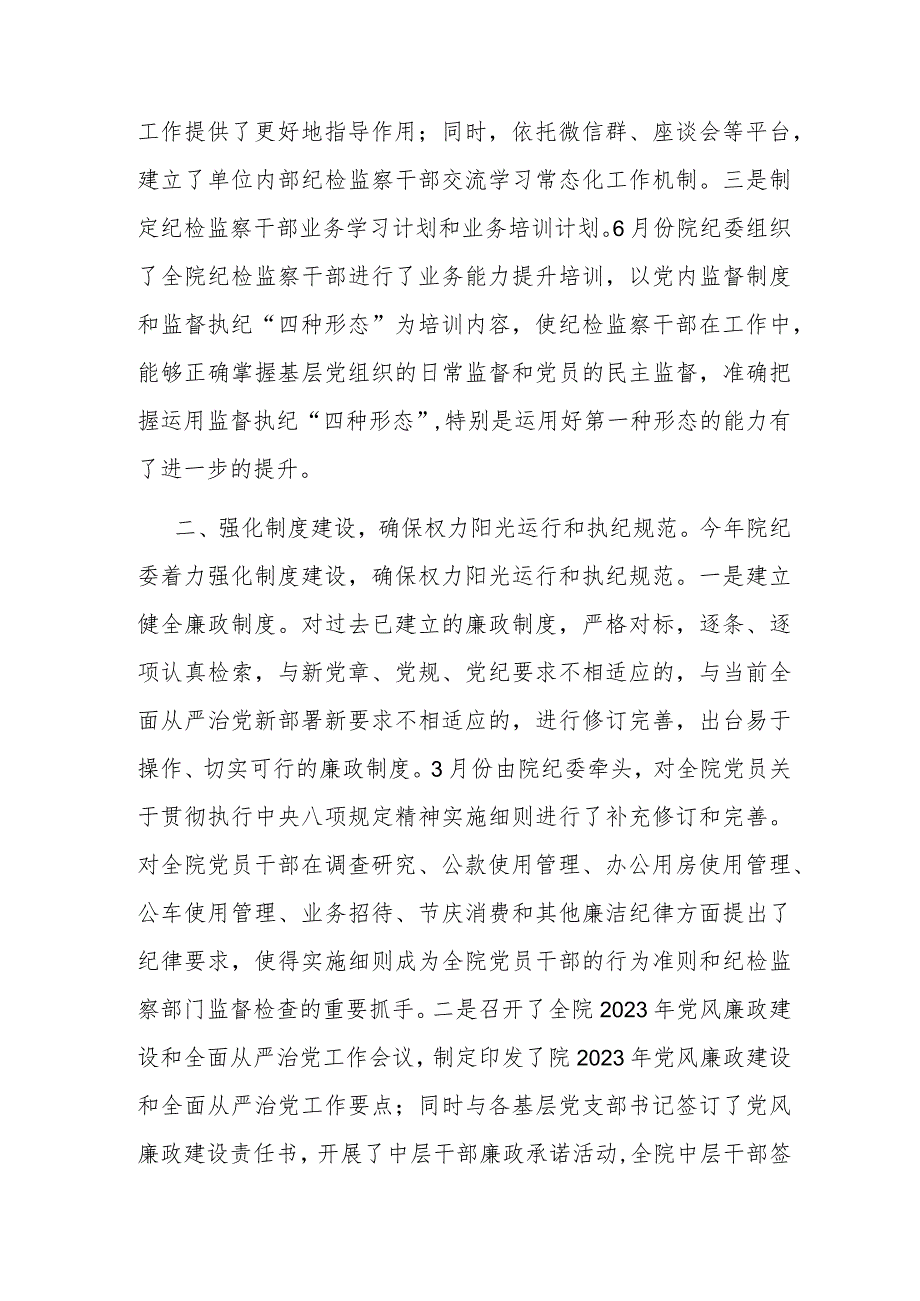 工作提供了更好地指导作用；同时，依托微信群、座谈会等平台，建立了单位内部纪检监察干部交流学习常态化工作机制。三是制定纪检监察干部业务学习计划和业务培训计划。6月份院纪委组织了全院纪检监察干部进行了业务能力提升培训，以党内监督制度和监督执纪“四种形态”为培训内容，使纪检监察干部在工作中，能够正确掌握基层党组织的日常监督和党员的民主监督，准确把握运用监督执纪“四种形态”，特别是运用好第一种形态的能力有了进一步的提升。

二、强化制度建设，确保权力阳光运行和执纪规范。今年院纪委着力强化制度建设，确保权力阳光运行和执纪规范。一是建立健全廉政制度。对过去已建立的廉政制度，严格对标，逐条、逐项认真检索，与新党章、党规、党纪要求不相适应的，与当前全面从严治党新部署新要求不相适应的，进行修订完善，出台易于操作、切实可行的廉政制度。3月份由院纪委牵头，对全院党员关于贯彻执行中央八项规定精神实施细则进行了补充修订和完善。对全院党员干部在调查研究、公款使用管理、办公用房使用管理、公车使用管理、业务招待、节庆消费和其他廉洁纪律方面提出了纪律要求，使得实施细则成为全院党员干部的行为准则和纪检监察部门监督检查的重要抓手。二是召开了全院2023年党风廉政建设和全面从严治党工作会议，制定印发了院2023年党风廉政建设和全面从严治党工作要点；同时与各基层党支部书记签订了党风廉政建设责任书，开展了中层干部廉政承诺活动，全院中层干部签